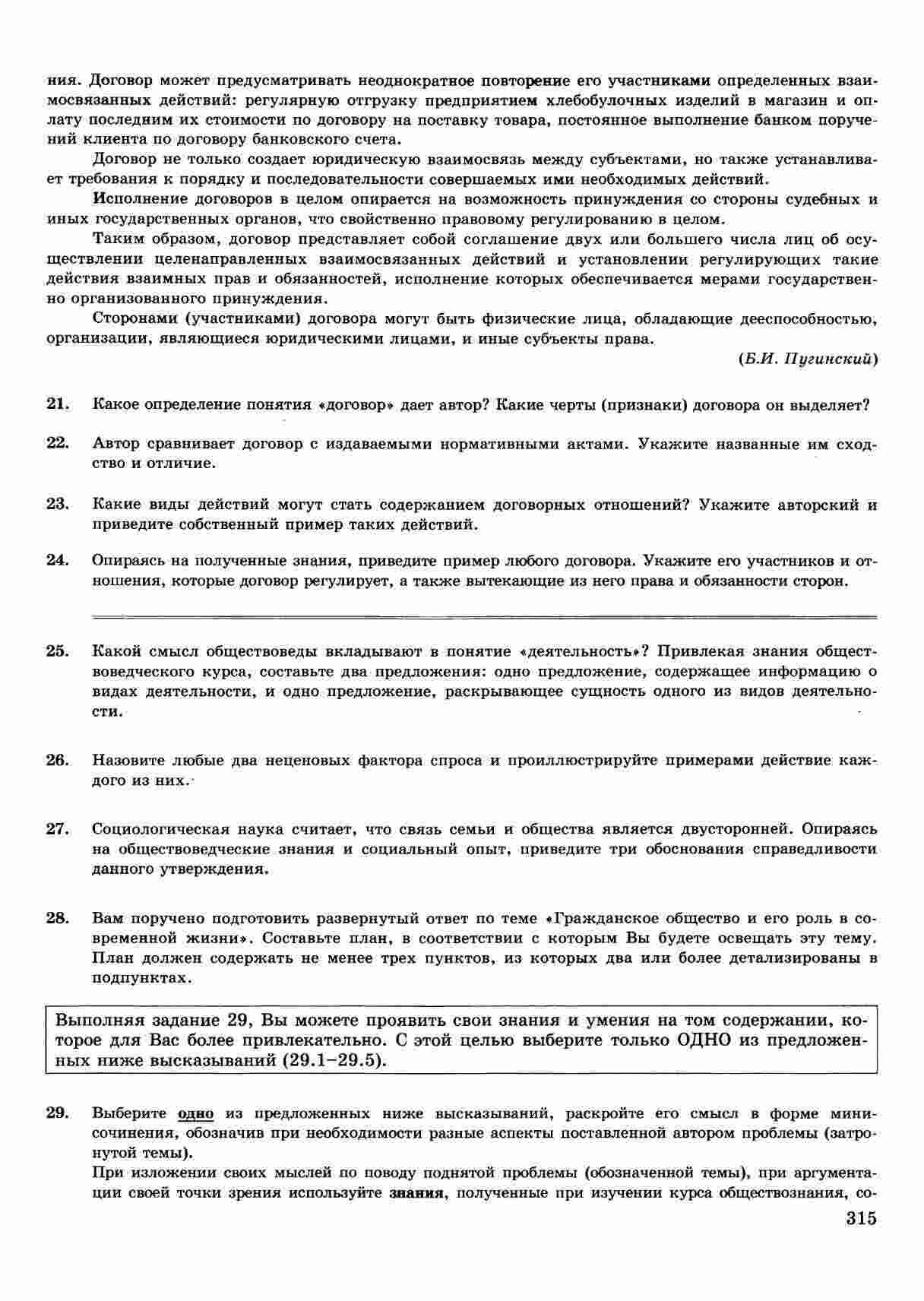 ния. Договор может предусматривать неоднократное повторение его участниками определенных взаимосвязанных действий: регулярную отгрузку предприятием хлебобулочных изделий в магазин и оплату последним их стоимости по договору на поставку товара, постоянное выполнение банком поручений клиента по договору банковского счета.

Договор не только создает юридическую взаимосвязь между субъектами, но также устанавливает требования к порядку и последовательности совершаемых ими необходимых действий.

Исполнение договоров в целом опирается на возможность принуждения со стороны судебных и иных государственных органов, что свойственно правовому регулированию в целом.

Таким образом, договор представляет собой соглашение двух или большего числа лиц об осуществлении целенаправленных взаимосвязанных действий и установлении регулирующих такие действия взаимных прав и обязанностей, исполнение которых обеспечивается мерами государственно организованного принуждения.

Сторонами (участниками) договора могут быть физические лица, обладающие дееспособностью, организации, являющиеся юридическими лицами, и иные субъекты права.

(Б.И. Пугинский)

21. Какое определение понятия «договор» дает автор? Какие черты (признаки) договора он выделяет?

22. Автор сравнивает договор с издаваемыми нормативными актами. Укажите названные им сходство и отличие.

23. Какие виды действий могут стать содержанием договорных отношений? Укажите авторский и приведите собственный пример таких действий.

24. Опираясь на полученные знания, приведите пример любого договора. Укажите его участников и отношения, которые договор регулирует, а также вытекающие из него права и обязанности сторон.

25. Какой смысл обществоведы вкладывают в понятие «деятельность»? Привлекая знания обществоведческого курса, составьте два предложения: одно предложение, содержащее информацию о видах деятельности, и одно предложение, раскрывающее сущность одного из видов деятельности.

26. Назовите любые два неценовых фактора спроса и проиллюстрируйте примерами действие каждого из них.

27. Социологическая наука считает, что связь семьи и общества является двусторонней. Опираясь на обществоведческие знания и социальный опыт, приведите три обоснования справедливости данного утверждения.

28. Вам поручено подготовить развернутый ответ по теме «Гражданское общество и его роль в современной жизни». Составьте план, в соответствии с которым Вы будете освещать эту тему. План должен содержать не менее трех пунктов, из которых два или более детализированы в подпунктах.

Выполняя задание 29, Вы можете проявить свои знания и умения на том содержании, которое для Вас более привлекательно. С этой целью выберите только ОДНО из предложенных ниже высказываний (29.1–29.5).

29. Выберите одно из предложенных ниже высказываний, раскройте его смысл в форме мини-сочинения, обозначив при необходимости разные аспекты поставленной автором проблемы (затронутой темы).
При изложении своих мыслей по поводу поднятой проблемы (обозначенной темы), при аргументации своей точки зрения используйте знания, полученные при изучении курса обществознания, со-

315